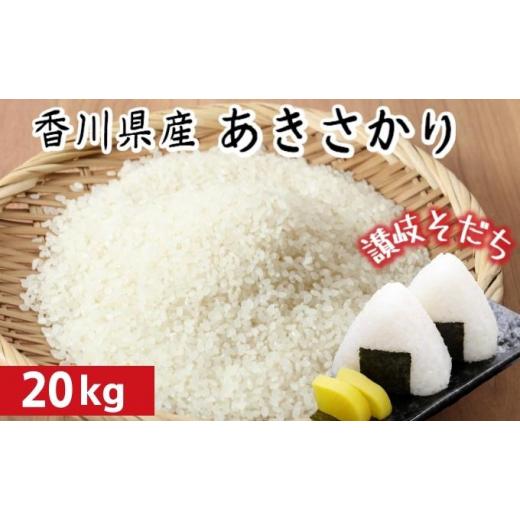 香川県産 あきさかり

讃岐そだち

20kg